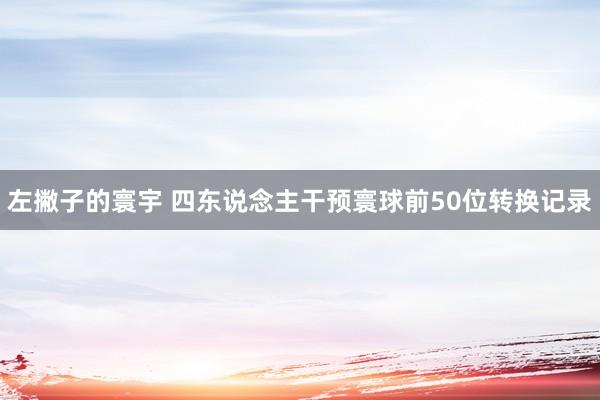 左撇子的寰宇 四东说念主干预寰球前50位转换记录